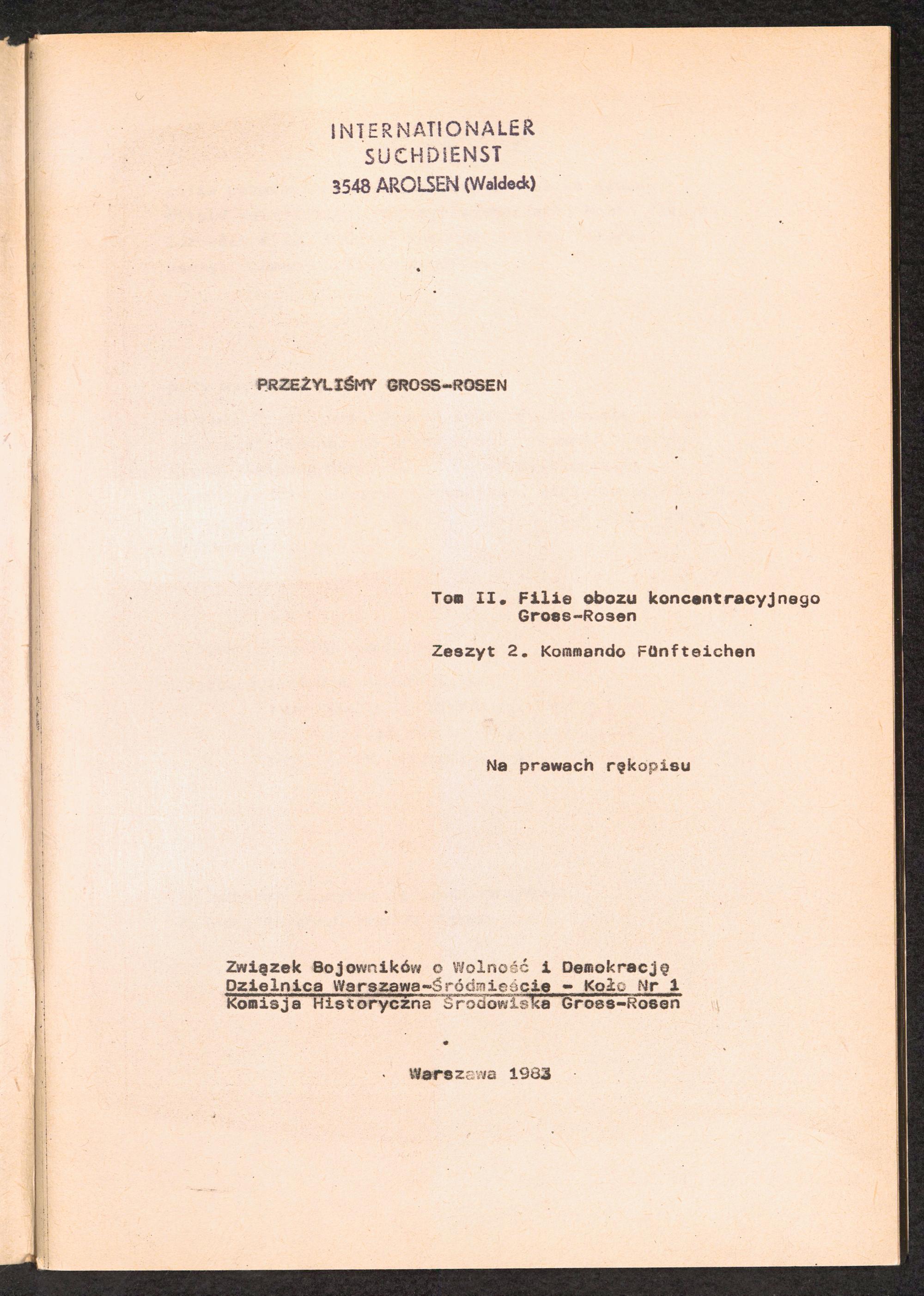 INTERNATIONALER
SUCHDIENST
3548 AROLSEN (Waldeck)

PRZEŻYLIŚMY GROSS-ROSEN

Tom II. Filie obozu koncentracyjnego
Gross-Rosen

Zeszyt 2. Kommando Fünfteichen

Na prawach rękopisu

Związek Bojowników o Wolność i Demokrację
Dzielnica Warszawa-Śródmieście - Koło Nr 1
Komisja Historyczna Środowiska Gross-Rosen

Warszawa 1983